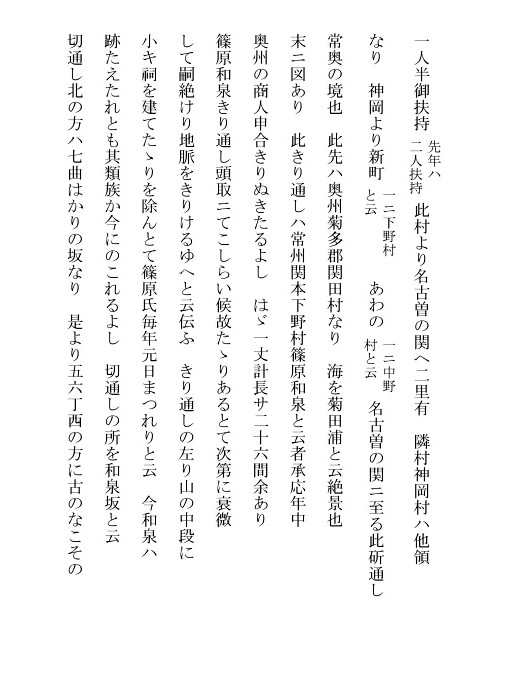 一人半御扶持 先年ハ二人扶持 此村より名古曽の関へ二里有　隣村神岡村ハ他領なり　神岡より新町 一ニ下野村と云 あわの 一ニ中野村と云 名古曽の関ニ至る此斫通し常奥の境也　此先ハ奥州菊多郡関田村なり　海を菊田浦と云絶景也末ニ図あり　此きり通しハ常州関本下野村篠原和泉と云者承応年中奥州の商人申合きりぬきたるよし　はゞ一丈計長サ二十六間余あり篠原和泉きり通し頭取ニてこしらい候故たゝりあるとて次第に衰微して嗣絶けり地脈をきりけるゆへと云伝ふ　きり通しの左り山の中段に小キ祠を建てたゝりを除んとて篠原氏毎年元日まつれりと云　今和泉ハ跡たえたれとも其類族か今にのこれるよし　切通しの所を和泉坂と云切通し北の方ハ七曲はかりの坂なり　是より五六丁西の方に古のなこその